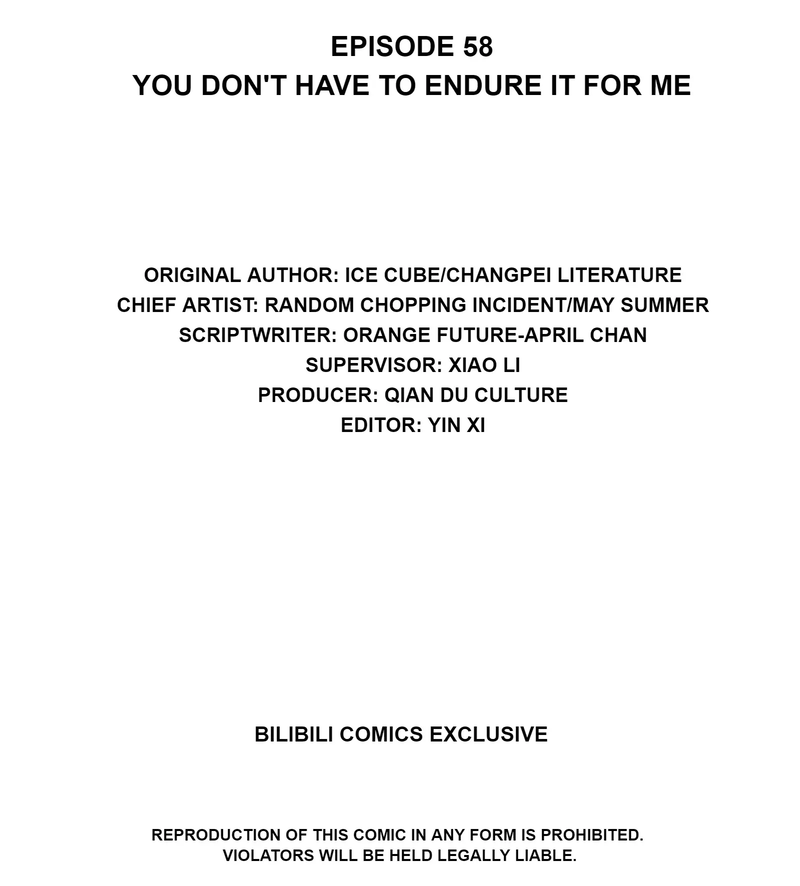 EPISODE 58
YOU DON'T HAVE TO ENDURE IT FOR ME

ORIGINAL AUTHOR: ICE CUBE/CHANGPEI LITERATURE
CHIEF ARTIST: RANDOM CHOPPING INCIDENT/MAY SUMMER
SCRIPTWRITER: ORANGE FUTURE-APRIL CHAN
SUPERVISOR: XIAO LI
PRODUCER: QIAN DU CULTURE
EDITOR: YIN XI

BILIBILI COMICS EXCLUSIVE

REPRODUCTION OF THIS COMIC IN ANY FORM IS PROHIBITED. VIOLATORS WILL BE HELD LEGALLY LIABLE.